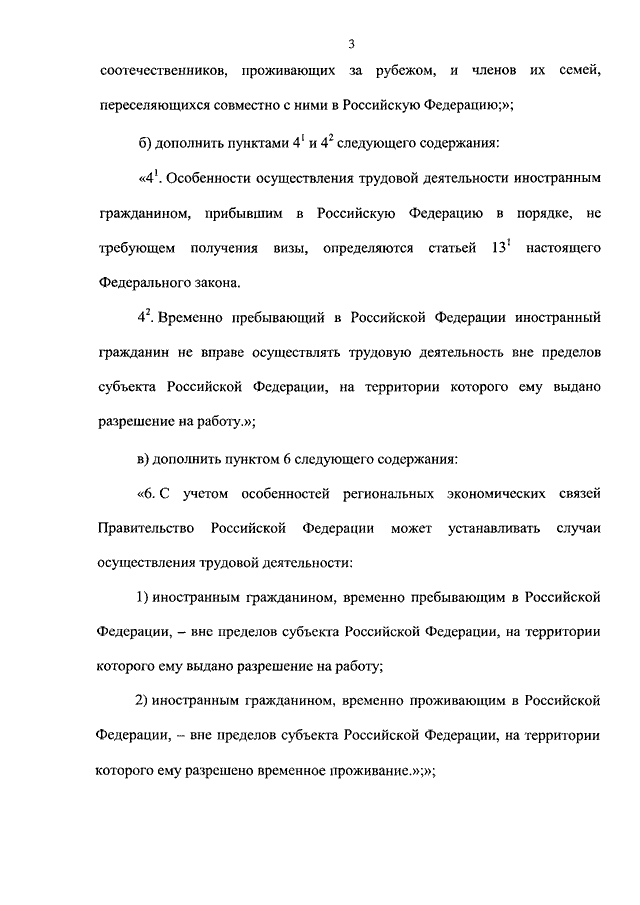 3

соотечественников, проживающих за рубежом, и членов их семей, переселяющихся совместно с ними в Российскую Федерацию;»;

б) дополнить пунктами $4^1$ и $4^2$ следующего содержания:

«$4^1$. Особенности осуществления трудовой деятельности иностранным гражданином, прибывшим в Российскую Федерацию в порядке, не требующем получения визы, определяются статьей $13^1$ настоящего Федерального закона.

$4^2$. Временно пребывающий в Российской Федерации иностранный гражданин не вправе осуществлять трудовую деятельность вне пределов субъекта Российской Федерации, на территории которого ему выдано разрешение на работу.»;

в) дополнить пунктом 6 следующего содержания:

«6. С учетом особенностей региональных экономических связей Правительство Российской Федерации может устанавливать случаи осуществления трудовой деятельности:

1) иностранным гражданином, временно пребывающим в Российской Федерации, – вне пределов субъекта Российской Федерации, на территории которого ему выдано разрешение на работу;

2) иностранным гражданином, временно проживающим в Российской Федерации, – вне пределов субъекта Российской Федерации, на территории которого ему разрешено временное проживание.»;»;